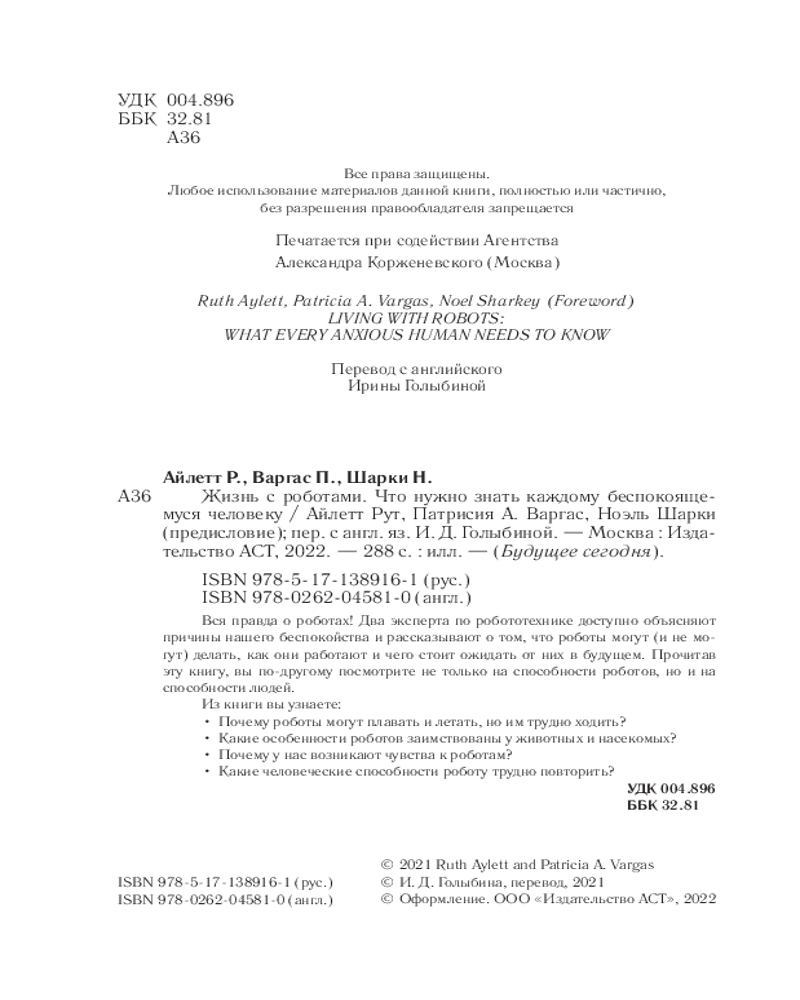 УДК 004.896
ББК 32.81
А36

Все права защищены.
Любое использование материалов данной книги, полностью или частично, без разрешения правообладателя запрещается

Печатается при содействии Агентства
Александра Корженевского (Москва)

Ruth Aylett, Patricia A. Vargas, Noel Sharkey (Foreword)
LIVING WITH ROBOTS:
WHAT EVERY ANXIOUS HUMAN NEEDS TO KNOW

Перевод с английского
Ирины Голыбиной

Айлетт Р., Варгас П., Шарки Н.
А36 Жизнь с роботами. Что нужно знать каждому беспокоящемуся человеку / Айлетт Рут, Патрисия А. Варгас, Ноэль Шарки (предисловие); пер. с англ. яз. И. Д. Голыбиной. — Москва : Издательство АСТ, 2022. — 288 с. : илл. — (Будущее сегодня).

ISBN 978-5-17-138916-1 (рус.)
ISBN 978-0262-04581-0 (англ.)

Вся правда о роботах! Два эксперта по робототехнике доступно объясняют причины нашего беспокойства и рассказывают о том, что роботы могут (и не могут) делать, как они работают и чего стоит ожидать от них в будущем. Прочитав эту книгу, вы по-другому посмотрите не только на способности роботов, но и на способности людей.

Из книги вы узнаете:
• Почему роботы могут плавать и летать, но им трудно ходить?
• Какие особенности роботов заимствованы у животных и насекомых?
• Почему у нас возникают чувства к роботам?
• Какие человеческие способности роботу трудно повторить?

УДК 004.896
ББК 32.81

ISBN 978-5-17-138916-1 (рус.)
ISBN 978-0262-04581-0 (англ.)

© 2021 Ruth Aylett and Patricia A. Vargas
© И. Д. Голыбина, перевод, 2021
© Оформление. ООО «Издательство АСТ», 2022